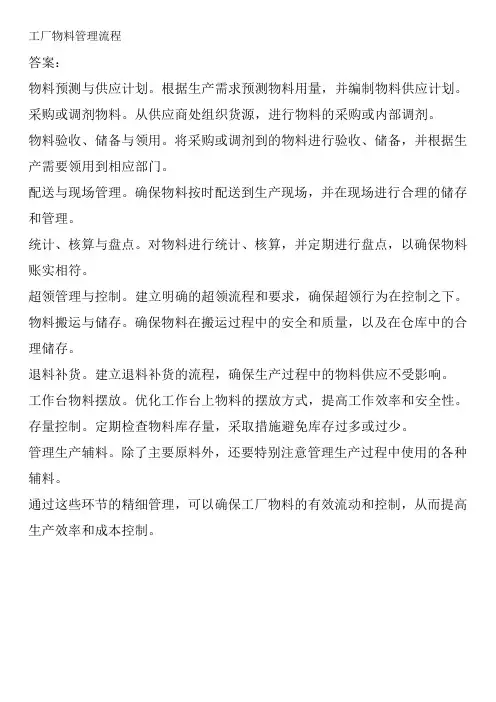 工厂物料管理流程

答案：

物料预测与供应计划。根据生产需求预测物料用量，并编制物料供应计划。

采购或调剂物料。从供应商处组织货源，进行物料的采购或内部调剂。

物料验收、储备与领用。将采购或调剂到的物料进行验收、储备，并根据生产需要领用到相应部门。

配送与现场管理。确保物料按时配送到生产现场，并在现场进行合理的储存和管理。

统计、核算与盘点。对物料进行统计、核算，并定期进行盘点，以确保物料账实相符。

超领管理与控制。建立明确的超领流程和要求，确保超领行为在控制之下。

物料搬运与储存。确保物料在搬运过程中的安全和质量，以及在仓库中的合理储存。

退料补货。建立退料补货的流程，确保生产过程中的物料供应不受影响。

工作台物料摆放。优化工作台上物料的摆放方式，提高工作效率和安全性。

存量控制。定期检查物料库存量，采取措施避免库存过多或过少。

管理生产辅料。除了主要原料外，还要特别注意管理生产过程中使用的各种辅料。

通过这些环节的精细管理，可以确保工厂物料的有效流动和控制，从而提高生产效率和成本控制。